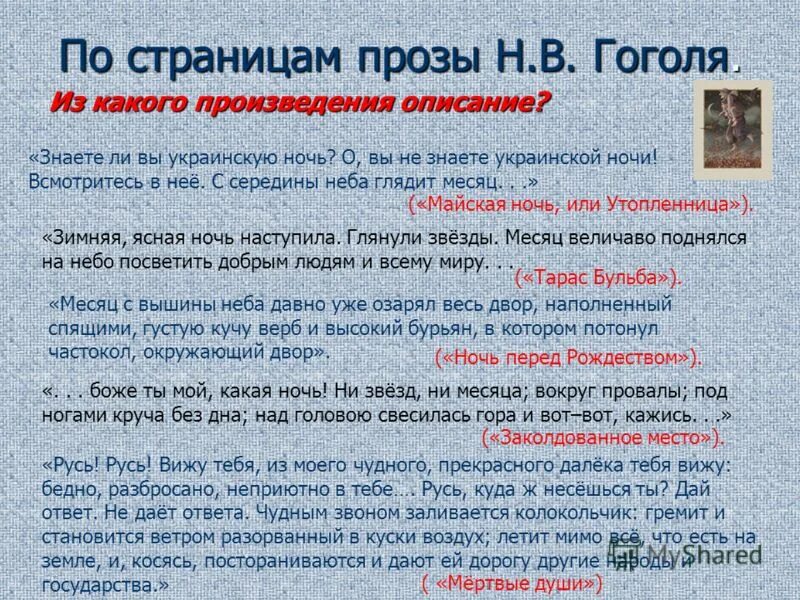 По страницам прозы Н.В. Гоголя.

Из какого произведения описание?

«Знаете ли вы украинскую ночь? О, вы не знаете украинской ночи! Всмотритесь в неё. С середины неба глядит месяц. . .»

(«Майская ночь, или Утопленница»).

«Зимняя, ясная ночь наступила. Глянули звёзды. Месяц величаво поднялся на небо посветить добрым людям и всему миру. . .

(«Тарас Бульба»).

«Месяц с вышины неба давно уже озарял весь двор, наполненный спящими, густую кучу верб и высокий бурьян, в котором потонул частокол, окружающий двор».

(«Ночь перед Рождеством»).

«. . . боже ты мой, какая ночь! Ни звёзд, ни месяца; вокруг провалы; под ногами круча без дна; над головою свесилась гора и вот–вот, кажись. . .»

(«Заколдованное место»).

«Русь! Русь! Вижу тебя, из моего чудного, прекрасного далёка тебя вижу: бедно, разбросано, неприютно в тебе…. Русь, куда ж несёшься ты? Дай ответ. Не даёт ответа. Чудным звоном заливается колокольчик: гремит и становится ветром разорванный в куски воздух; летит мимо всё, что есть на земле, и, косясь, постораниваются и дают ей дорогу другие народы и государства.»

( «Мёртвые души»)

MyShared